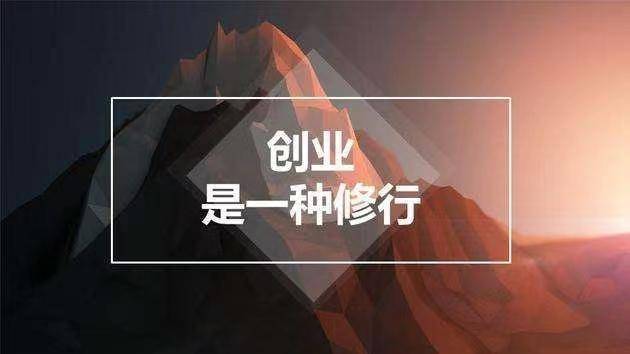 创业
是一种修行